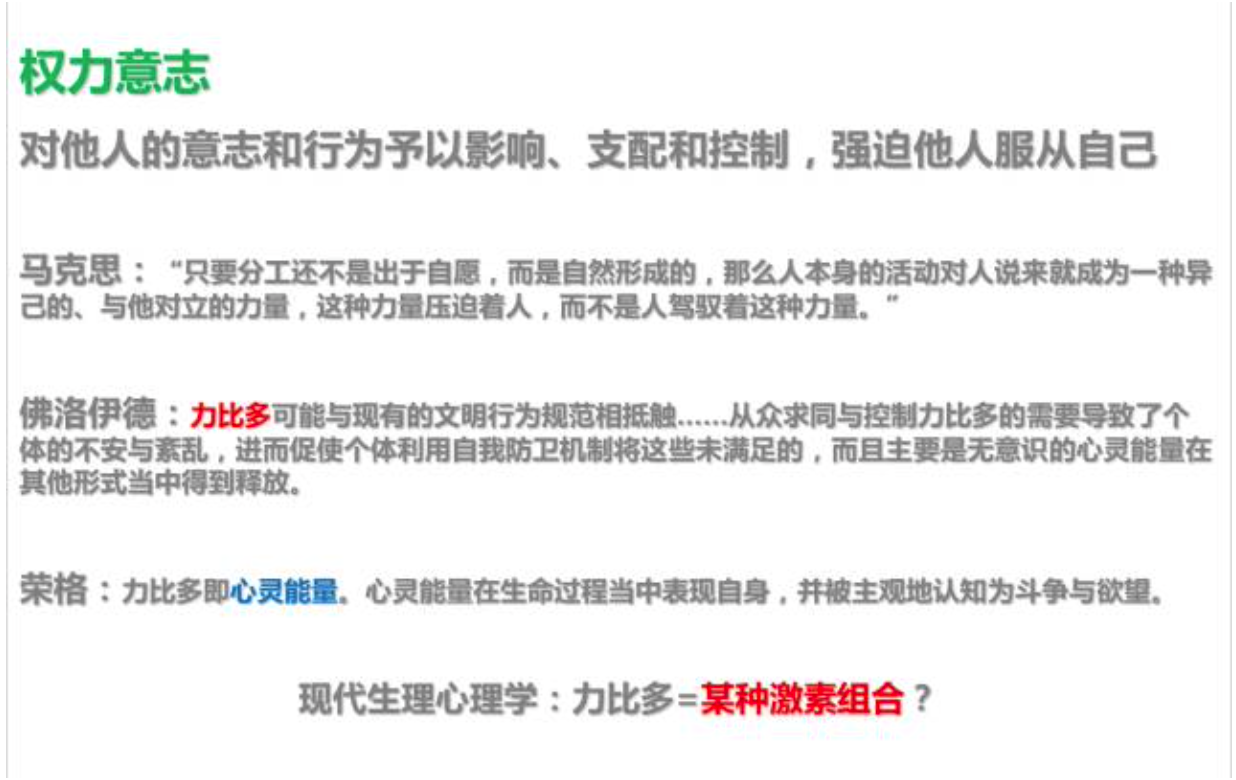 权力意志

对他人的意志和行为予以影响、支配和控制，强迫他人服从自己

马克思：“只要分工还不是出于自愿，而是自然形成的，那么人本身的活动对人说来就成为一种异己的、与他对立的力量，这种力量压迫着人，而不是人驾驭着这种力量。”

佛洛伊德：力比多可能与现有的文明行为规范相抵触……从众求同与控制力比多的需要导致了个体的不安与紊乱，进而促使个体利用自我防卫机制将这些未满足的，而且主要是无意识的心灵能量在其他形式当中得到释放。

荣格：力比多即心灵能量。心灵能量在生命过程当中表现自身，并被主观地认知为斗争与欲望。

现代生理心理学：力比多=某种激素组合？